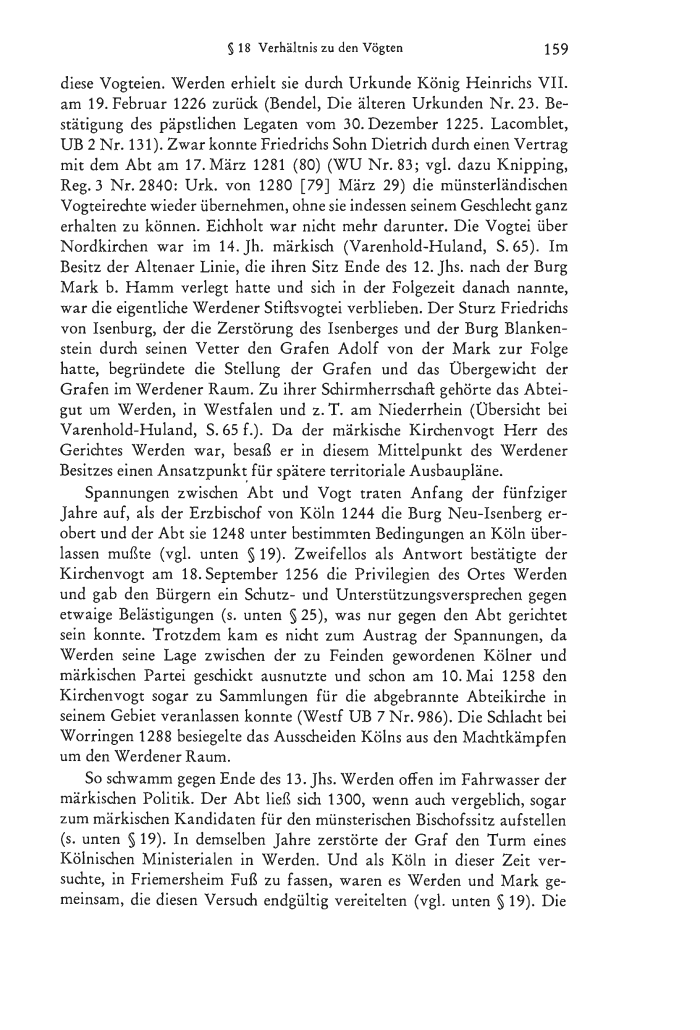 § 18 Verhältnis zu den Vögten 159

diese Vogteien. Werden erhielt sie durch Urkunde König Heinrichs VII. am 19. Februar 1226 zurück (Bendel, Die älteren Urkunden Nr. 23. Bestätigung des päpstlichen Legaten vom 30. Dezember 1225. Lacomblet, UB 2 Nr. 131). Zwar konnte Friedrichs Sohn Dietrich durch einen Vertrag mit dem Abt am 17. März 1281 (80) (WU Nr. 83; vgl. dazu Knipping, Reg. 3 Nr. 2840: Urk. von 1280 [79] März 29) die münsterländischen Vogteirechte wieder übernehmen, ohne sie indessen seinem Geschlecht ganz erhalten zu können. Eichholt war nicht mehr darunter. Die Vogtei über Nordkirchen war im 14. Jh. märkisch (Varenhold-Huland, S. 65). Im Besitz der Altenaer Linie, die ihren Sitz Ende des 12. Jhs. nach der Burg Mark b. Hamm verlegt hatte und sich in der Folgezeit danach nannte, war die eigentliche Werdener Stiftsvogtei verblieben. Der Sturz Friedrichs von Isenburg, der die Zerstörung des Isenberges und der Burg Blankenstein durch seinen Vetter den Grafen Adolf von der Mark zur Folge hatte, begründete die Stellung der Grafen und das Übergewicht der Grafen im Werdener Raum. Zu ihrer Schirmherrschaft gehörte das Abteigut um Werden, in Westfalen und z. T. am Niederrhein (Übersicht bei Varenhold-Huland, S. 65 f.). Da der märkische Kirchenvogt Herr des Gerichtes Werden war, besaß er in diesem Mittelpunkt des Werdener Besitzes einen Ansatzpunkt für spätere territoriale Ausbaupläne.

Spannungen zwischen Abt und Vogt traten Anfang der fünfziger Jahre auf, als der Erzbischof von Köln 1244 die Burg Neu-Isenberg erobert und der Abt sie 1248 unter bestimmten Bedingungen an Köln überlassen mußte (vgl. unten § 19). Zweifellos als Antwort bestätigte der Kirchenvogt am 18. September 1256 die Privilegien des Ortes Werden und gab den Bürgern ein Schutz- und Unterstützungsversprechen gegen etwaige Belästigungen (s. unten § 25), was nur gegen den Abt gerichtet sein konnte. Trotzdem kam es nicht zum Austrag der Spannungen, da Werden seine Lage zwischen der zu Feinden gewordenen Kölner und märkischen Partei geschickt ausnutzte und schon am 10. Mai 1258 den Kirchenvogt sogar zu Sammlungen für die abgebrannte Abteikirche in seinem Gebiet veranlassen konnte (Westf UB 7 Nr. 986). Die Schlacht bei Worringen 1288 besiegelte das Ausscheiden Kölns aus den Machtkämpfen um den Werdener Raum.

So schwamm gegen Ende des 13. Jhs. Werden offen im Fahrwasser der märkischen Politik. Der Abt ließ sich 1300, wenn auch vergeblich, sogar zum märkischen Kandidaten für den münsterischen Bischofssitz aufstellen (s. unten § 19). In demselben Jahre zerstörte der Graf den Turm eines Kölnischen Ministerialen in Werden. Und als Köln in dieser Zeit versuchte, in Friemersheim Fuß zu fassen, waren es Werden und Mark gemeinsam, die diesen Versuch endgültig vereitelten (vgl. unten § 19). Die